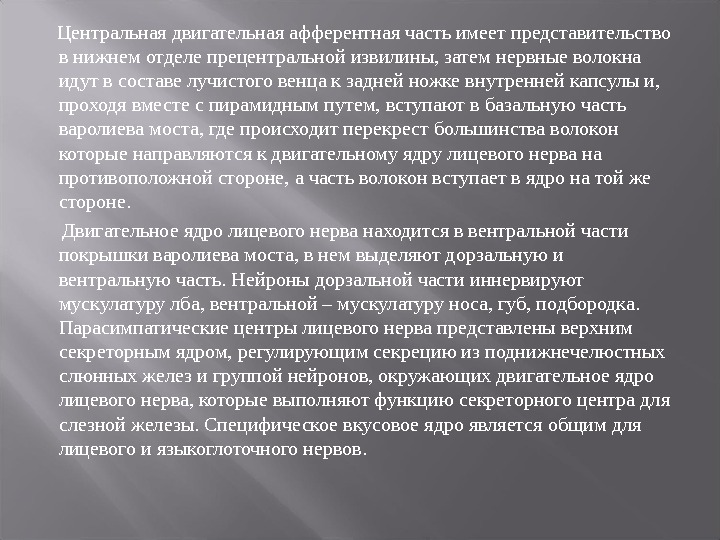 Центральная двигательная афферентная часть имеет представительство в нижнем отделе прецентральной извилины, затем нервные волокна идут в составе лучистого венца к задней ножке внутренней капсулы и, проходя вместе с пирамидным путем, вступают в базальную часть варолиева моста, где происходит перекрест большинства волокон которые направляются к двигательному ядру лицевого нерва на противоположной стороне, а часть волокон вступает в ядро на той же стороне.

Двигательное ядро лицевого нерва находится в вентральной части покрышки варолиева моста, в нем выделяют дорзальную и вентральную часть. Нейроны дорзальной части иннервируют мускулатуру лба, вентральной – мускулатуру носа, губ, подбородка. Парасимпатические центры лицевого нерва представлены верхним секреторным ядром, регулирующим секрецию из поднижнечелюстных слюнных желез и группой нейронов, окружающих двигательное ядро лицевого нерва, которые выполняют функцию секреторного центра для слезной железы. Специфическое вкусовое ядро является общим для лицевого и языкоглоточного нервов.